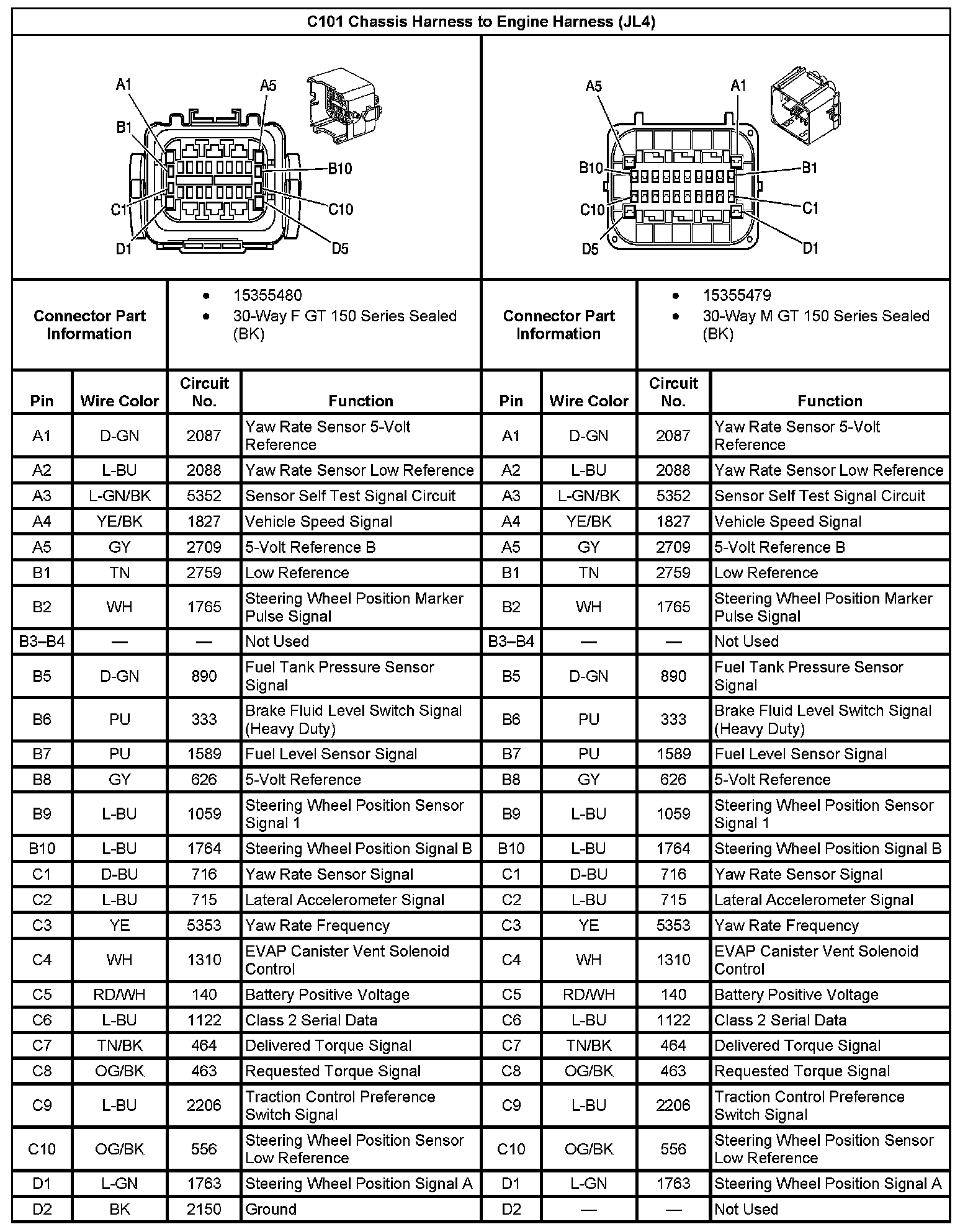 C101 Chassis Harness to Engine Harness (JL4)

A1 A5 B1 B10 C1 C10 D1 D5

A5 A1 B10 B1 C10 C1 D5 D1

| Connector Part Information | • 15355480 • 30-Way F GT 150 Series Sealed (BK) | Connector Part Information | • 15355479 • 30-Way M GT 150 Series Sealed (BK) |
|---|---|---|---|

| Pin | Wire Color | Circuit No. | Function | Pin | Wire Color | Circuit No. | Function |
|---|---|---|---|---|---|---|---|
| A1 | D-GN | 2087 | Yaw Rate Sensor 5-Volt Reference | A1 | D-GN | 2087 | Yaw Rate Sensor 5-Volt Reference |
| A2 | L-BU | 2088 | Yaw Rate Sensor Low Reference | A2 | L-BU | 2088 | Yaw Rate Sensor Low Reference |
| A3 | L-GN/BK | 5352 | Sensor Self Test Signal Circuit | A3 | L-GN/BK | 5352 | Sensor Self Test Signal Circuit |
| A4 | YE/BK | 1827 | Vehicle Speed Signal | A4 | YE/BK | 1827 | Vehicle Speed Signal |
| A5 | GY | 2709 | 5-Volt Reference B | A5 | GY | 2709 | 5-Volt Reference B |
| B1 | TN | 2759 | Low Reference | B1 | TN | 2759 | Low Reference |
| B2 | WH | 1765 | Steering Wheel Position Marker Pulse Signal | B2 | WH | 1765 | Steering Wheel Position Marker Pulse Signal |
| B3–B4 | — | — | Not Used | B3–B4 | — | — | Not Used |
| B5 | D-GN | 890 | Fuel Tank Pressure Sensor Signal | B5 | D-GN | 890 | Fuel Tank Pressure Sensor Signal |
| B6 | PU | 333 | Brake Fluid Level Switch Signal (Heavy Duty) | B6 | PU | 333 | Brake Fluid Level Switch Signal (Heavy Duty) |
| B7 | PU | 1589 | Fuel Level Sensor Signal | B7 | PU | 1589 | Fuel Level Sensor Signal |
| B8 | GY | 626 | 5-Volt Reference | B8 | GY | 626 | 5-Volt Reference |
| B9 | L-BU | 1059 | Steering Wheel Position Sensor Signal 1 | B9 | L-BU | 1059 | Steering Wheel Position Sensor Signal 1 |
| B10 | L-BU | 1764 | Steering Wheel Position Signal B | B10 | L-BU | 1764 | Steering Wheel Position Signal B |
| C1 | D-BU | 716 | Yaw Rate Sensor Signal | C1 | D-BU | 716 | Yaw Rate Sensor Signal |
| C2 | L-BU | 715 | Lateral Accelerometer Signal | C2 | L-BU | 715 | Lateral Accelerometer Signal |
| C3 | YE | 5353 | Yaw Rate Frequency | C3 | YE | 5353 | Yaw Rate Frequency |
| C4 | WH | 1310 | EVAP Canister Vent Solenoid Control | C4 | WH | 1310 | EVAP Canister Vent Solenoid Control |
| C5 | RD/WH | 140 | Battery Positive Voltage | C5 | RD/WH | 140 | Battery Positive Voltage |
| C6 | L-BU | 1122 | Class 2 Serial Data | C6 | L-BU | 1122 | Class 2 Serial Data |
| C7 | TN/BK | 464 | Delivered Torque Signal | C7 | TN/BK | 464 | Delivered Torque Signal |
| C8 | OG/BK | 463 | Requested Torque Signal | C8 | OG/BK | 463 | Requested Torque Signal |
| C9 | L-BU | 2206 | Traction Control Preference Switch Signal | C9 | L-BU | 2206 | Traction Control Preference Switch Signal |
| C10 | OG/BK | 556 | Steering Wheel Position Sensor Low Reference | C10 | OG/BK | 556 | Steering Wheel Position Sensor Low Reference |
| D1 | L-GN | 1763 | Steering Wheel Position Signal A | D1 | L-GN | 1763 | Steering Wheel Position Signal A |
| D2 | BK | 2150 | Ground | D2 | — | — | Not Used |